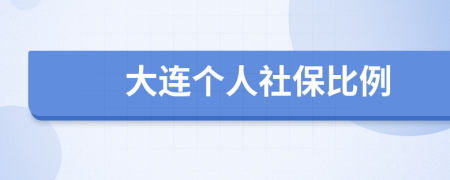 大连个人社保比例